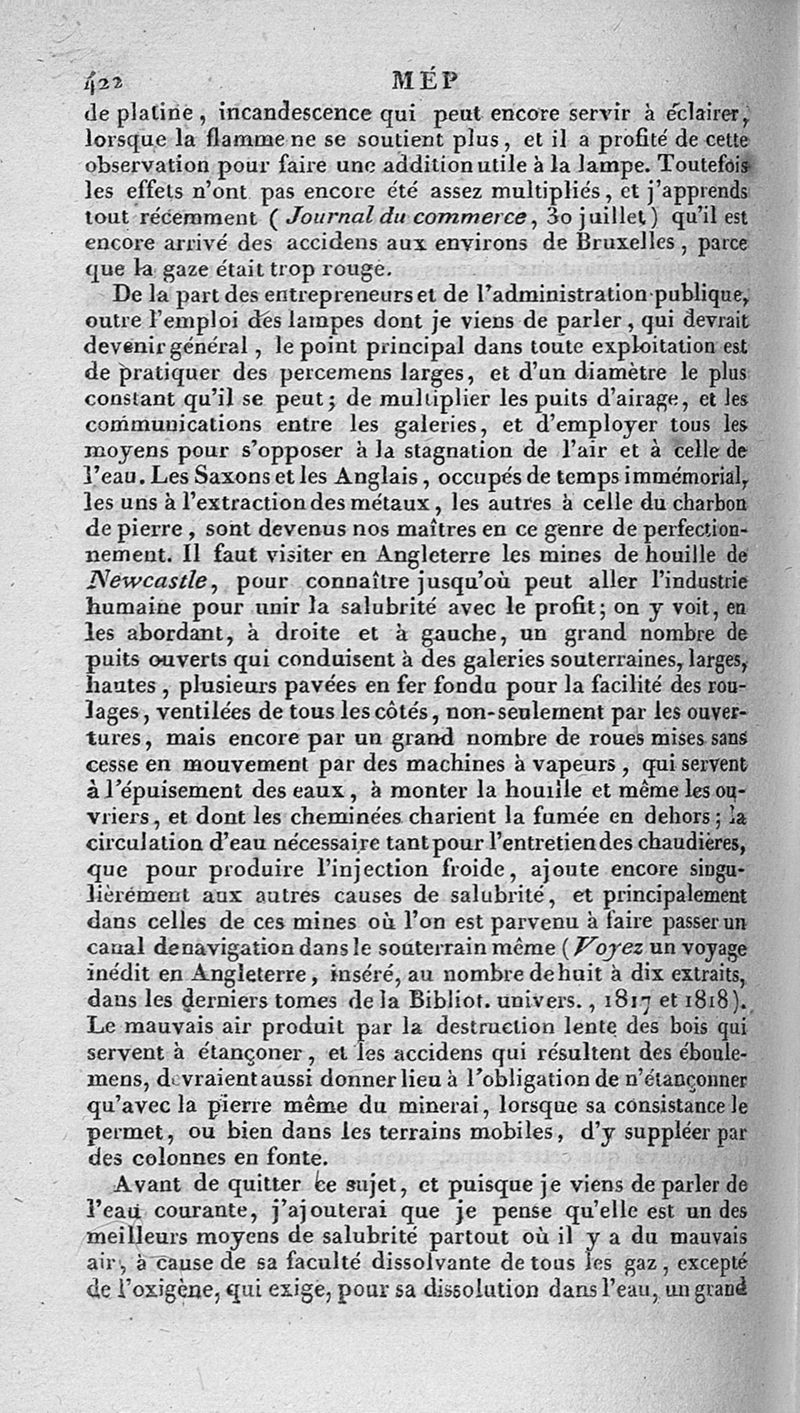 422 MÉP

de platine, incandescence qui peut encore servir à éclairer, lorsque la flamme ne se soutient plus, et il a profité de cette observation pour faire une addition utile à la lampe. Toutefois les effets n'ont pas encore été assez multipliés, et j'apprends tout récemment (Journal du commerce, 30 juillet) qu'il est encore arrivé des accidens aux environs de Bruxelles, parce que la gaze était trop rouge.

De la part des entrepreneurs et de l'administration publique, outre l'emploi des lampes dont je viens de parler, qui devrait devenir général, le point principal dans toute exploitation est de pratiquer des percemens larges, et d'un diamètre le plus constant qu'il se peut; de multiplier les puits d'airage, et les communications entre les galeries, et d'employer tous les moyens pour s'opposer à la stagnation de l'air et à celle de l'eau. Les Saxons et les Anglais, occupés de temps immémorial, les uns à l'extraction des métaux, les autres à celle du charbon de pierre, sont devenus nos maîtres en ce genre de perfectionnement. Il faut visiter en Angleterre les mines de houille de Newcastle, pour connaître jusqu'où peut aller l'industrie humaine pour unir la salubrité avec le profit; on y voit, en les abordant, à droite et à gauche, un grand nombre de puits ouverts qui conduisent à des galeries souterraines, larges, hautes, plusieurs pavées en fer fondu pour la facilité des roulages, ventilées de tous les côtés, non-seulement par les ouvertures, mais encore par un grand nombre de roues mises sans cesse en mouvement par des machines à vapeurs, qui servent à l'épuisement des eaux, à monter la houille et même les ouvriers, et dont les cheminées charient la fumée en dehors; la circulation d'eau nécessaire tant pour l'entretien des chaudières, que pour produire l'injection froide, ajoute encore singulièrement aux autres causes de salubrité, et principalement dans celles de ces mines où l'on est parvenu à faire passer un canal de navigation dans le souterrain même (Voyez un voyage inédit en Angleterre, inséré, au nombre de huit à dix extraits, dans les derniers tomes de la Bibliot. univers., 1817 et 1818). Le mauvais air produit par la destruction lente des bois qui servent à étançoner, et les accidens qui résultent des éboulemens, devraient aussi donner lieu à l'obligation de n'étançonner qu'avec la pierre même du minerai, lorsque sa consistance le permet, ou bien dans les terrains mobiles, d'y suppléer par des colonnes en fonte.

Avant de quitter ce sujet, et puisque je viens de parler de l'eau courante, j'ajouterai que je pense qu'elle est un des meilleurs moyens de salubrité partout où il y a du mauvais air, à cause de sa faculté dissolvante de tous les gaz, excepté de l'oxigène, qui exige, pour sa dissolution dans l'eau, un grand